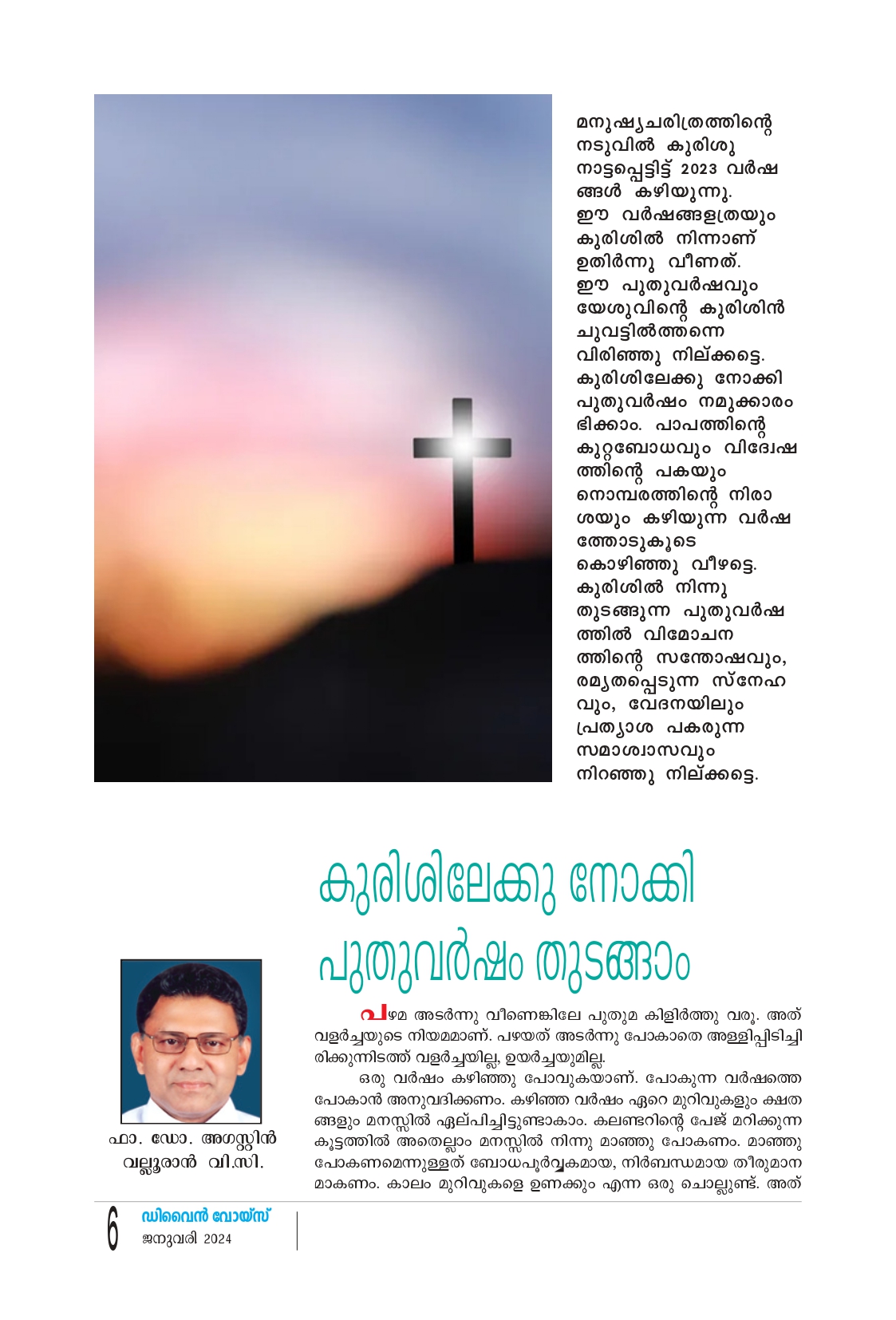 മനുഷ്യചരിത്രത്തിന്റെ നടുവിൽ കുരിശു നാട്ടപ്പെട്ടിട്ട് 2023 വർഷങ്ങൾ കഴിയുന്നു. ഈ വർഷങ്ങളത്രയും കുരിശിൽ നിന്നാണ് ഉതിർന്നു വീണത്. ഈ പുതുവർഷവും യേശുവിന്റെ കുരിശിൻ ചുവട്ടിൽത്തന്നെ വിരിഞ്ഞു നില്ക്കട്ടെ. കുരിശിലേക്കു നോക്കി പുതുവർഷം നമുക്കാരംഭിക്കാം. പാപത്തിന്റെ കുറ്റബോധവും വിദ്വേഷത്തിന്റെ പകയും നൊമ്പരത്തിന്റെ നിരാശയും കഴിയുന്ന വർഷത്തോടുകൂടെ കൊഴിഞ്ഞു വീഴട്ടെ. കുരിശിൽ നിന്നു തുടങ്ങുന്ന പുതുവർഷത്തിൽ വിമോചനത്തിന്റെ സന്തോഷവും, രമ്യതപ്പെടുന്ന സ്നേഹവും, വേദനയിലും പ്രത്യാശ പകരുന്ന സമാശ്വാസവും നിറഞ്ഞു നില്ക്കട്ടെ.

കുരിശിലേക്കു നോക്കി
പുതുവർഷം തുടങ്ങാം

ഫാ. ഡോ. അഗസ്റ്റിൻ
വല്ലൂരാൻ വി.സി.

പഴമ അടർന്നു വീണെങ്കിലേ പുതുമ കിളിർത്തു വരൂ. അത് വളർച്ചയുടെ നിയമമാണ്. പഴയത് അടർന്നു പോകാതെ അള്ളിപ്പിടിച്ചിരിക്കുന്നിടത്ത് വളർച്ചയില്ല, ഉയർച്ചയുമില്ല.

ഒരു വർഷം കഴിഞ്ഞു പോവുകയാണ്. പോകുന്ന വർഷത്തെ പോകാൻ അനുവദിക്കണം. കഴിഞ്ഞ വർഷം ഏറെ മുറിവുകളും ക്ഷതങ്ങളും മനസ്സിൽ ഏല്പിച്ചിട്ടുണ്ടാകാം. കലണ്ടറിന്റെ പേജ് മറിക്കുന്ന കൂട്ടത്തിൽ അതെല്ലാം മനസ്സിൽ നിന്നു മാഞ്ഞു പോകണം. മാഞ്ഞു പോകണമെന്നുള്ളത് ബോധപൂർവ്വകമായ, നിർബന്ധമായ തീരുമാനമാകണം. കാലം മുറിവുകളെ ഉണക്കും എന്ന ഒരു ചൊല്ലുണ്ട്. അത്

6
ഡിവൈൻ വോയ്സ്
ജനുവരി 2024